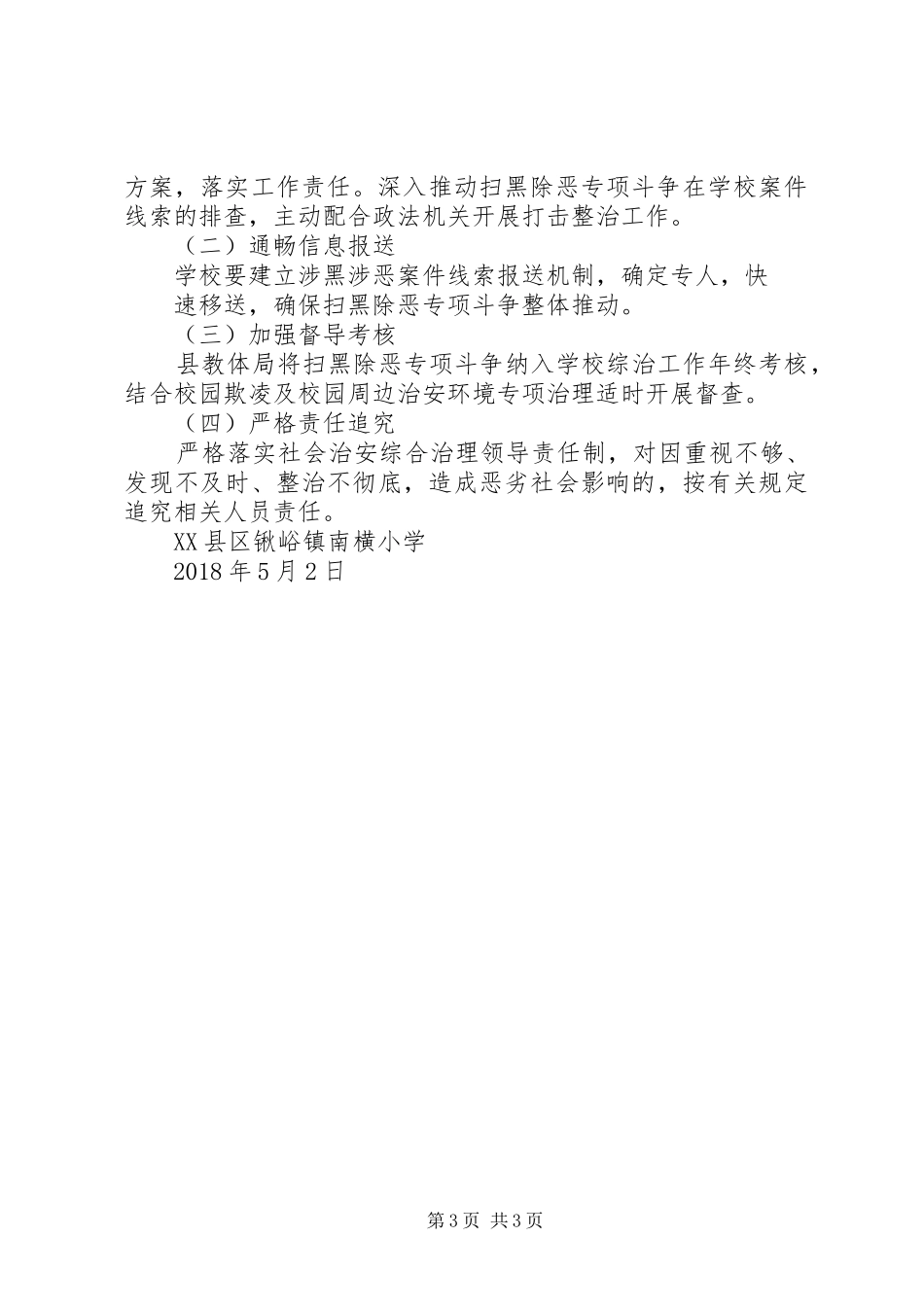 方案，落实工作责任。深入推动扫黑除恶专项斗争在学校案件线索的排查，主动配合政法机关开展打击整治工作。

（二）通畅信息报送

学校要建立涉黑涉恶案件线索报送机制，确定专人，快速移送，确保扫黑除恶专项斗争整体推动。

（三）加强督导考核

县教体局将扫黑除恶专项斗争纳入学校综治工作年终考核，结合校园欺凌及校园周边治安环境专项治理适时开展督查。

（四）严格责任追究

严格落实社会治安综合治理领导责任制，对因重视不够、发现不及时、整治不彻底，造成恶劣社会影响的，按有关规定追究相关人员责任。

XX县区锹峪镇南横小学

2018年5月2日

第3页 共3页